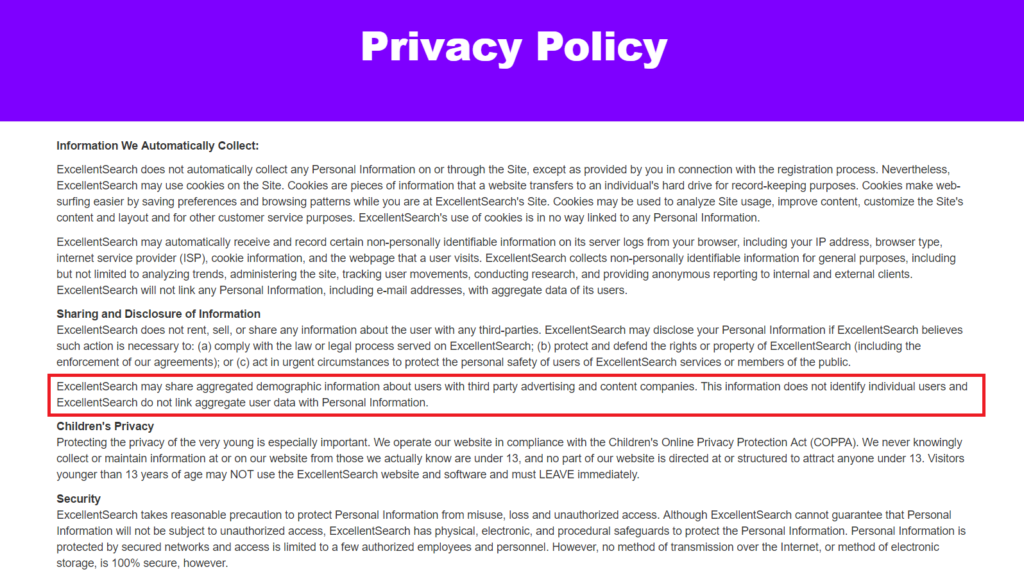 Privacy Policy

Information We Automatically Collect:

ExcellentSearch does not automatically collect any Personal Information on or through the Site, except as provided by you in connection with the registration process. Nevertheless, ExcellentSearch may use cookies on the Site. Cookies are pieces of information that a website transfers to an individual's hard drive for record-keeping purposes. Cookies make web-surfing easier by saving preferences and browsing patterns while you are at ExcellentSearch's Site. Cookies may be used to analyze Site usage, improve content, customize the Site's content and layout and for other customer service purposes. ExcellentSearch's use of cookies is in no way linked to any Personal Information.

ExcellentSearch may automatically receive and record certain non-personally identifiable information on its server logs from your browser, including your IP address, browser type, internet service provider (ISP), cookie information, and the webpage that a user visits. ExcellentSearch collects non-personally identifiable information for general purposes, including but not limited to analyzing trends, administering the site, tracking user movements, conducting research, and providing anonymous reporting to internal and external clients. ExcellentSearch will not link any Personal Information, including e-mail addresses, with aggregate data of its users.

Sharing and Disclosure of Information
ExcellentSearch does not rent, sell, or share any information about the user with any third-parties. ExcellentSearch may disclose your Personal Information if ExcellentSearch believes such action is necessary to: (a) comply with the law or legal process served on ExcellentSearch; (b) protect and defend the rights or property of ExcellentSearch (including the enforcement of our agreements); or (c) act in urgent circumstances to protect the personal safety of users of ExcellentSearch services or members of the public.

ExcellentSearch may share aggregated demographic information about users with third party advertising and content companies. This information does not identify individual users and ExcellentSearch do not link aggregate user data with Personal Information.

Children's Privacy
Protecting the privacy of the very young is especially important. We operate our website in compliance with the Children's Online Privacy Protection Act (COPPA). We never knowingly collect or maintain information at or on our website from those we actually know are under 13, and no part of our website is directed at or structured to attract anyone under 13. Visitors younger than 13 years of age may NOT use the ExcellentSearch website and software and must LEAVE immediately.

Security
ExcellentSearch takes reasonable precaution to protect Personal Information from misuse, loss and unauthorized access. Although ExcellentSearch cannot guarantee that Personal Information will not be subject to unauthorized access, ExcellentSearch has physical, electronic, and procedural safeguards to protect the Personal Information. Personal Information is protected by secured networks and access is limited to a few authorized employees and personnel. However, no method of transmission over the Internet, or method of electronic storage, is 100% secure, however.